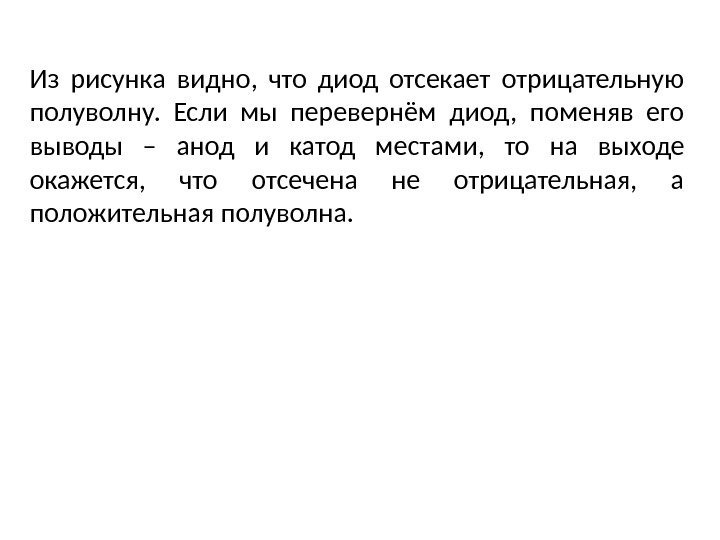 Из рисунка видно, что диод отсекает отрицательную полуволну. Если мы перевернём диод, поменяв его выводы – анод и катод местами, то на выходе окажется, что отсечена не отрицательная, а положительная полуволна.